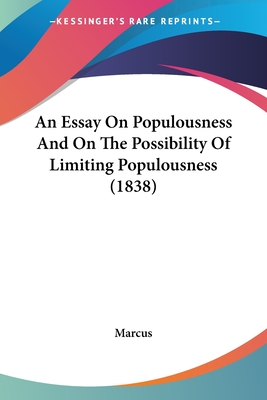 —KESSINGER'S RARE REPRINTS—

An Essay On Populousness And On The Possibility Of Limiting Populousness (1838)

Marcus